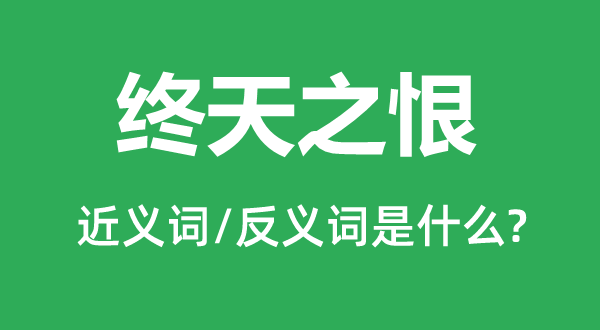 终天之恨

近义词/反义词是什么?